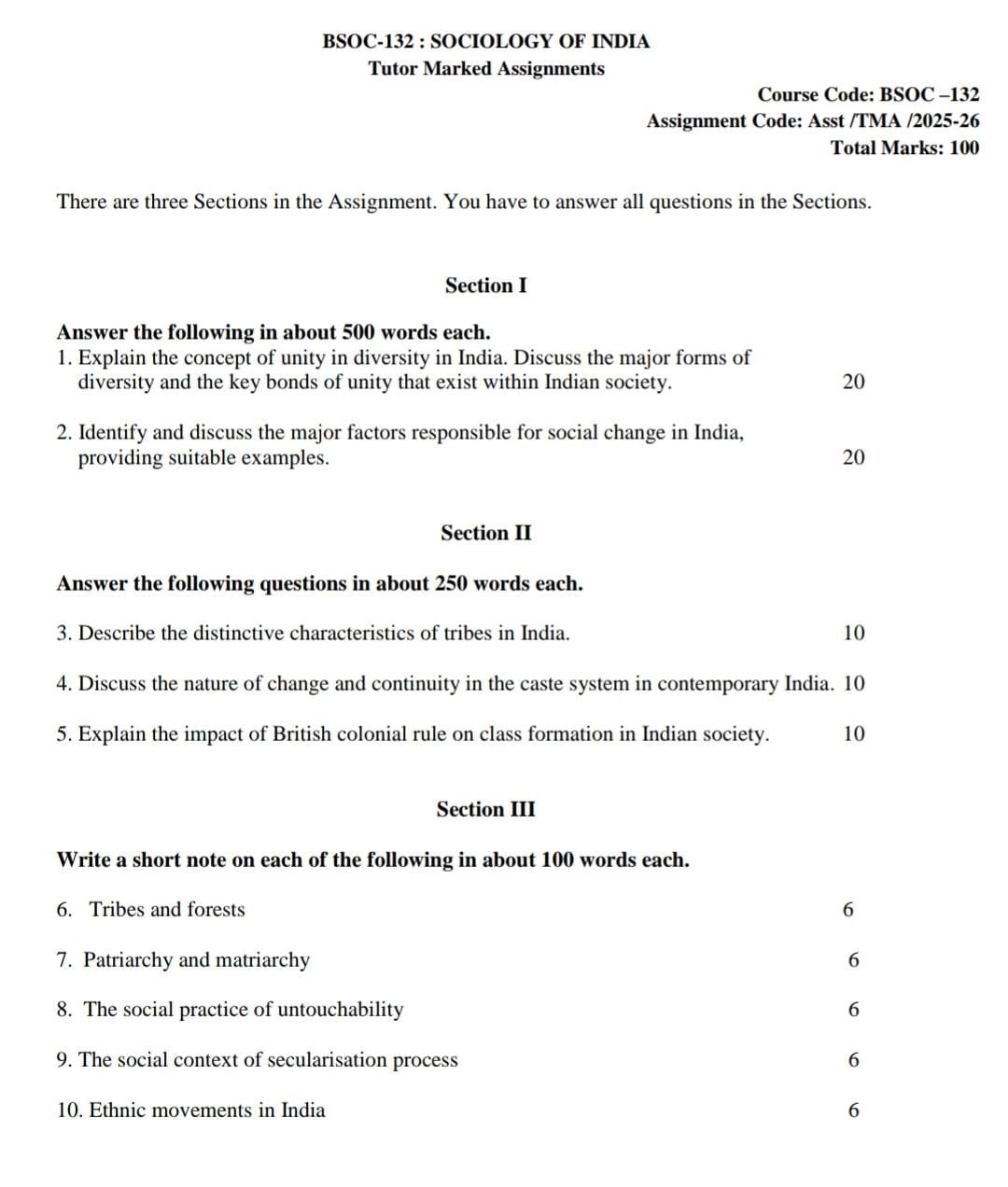 BSOC-132 : SOCIOLOGY OF INDIA
Tutor Marked Assignments

Course Code: BSOC –132
Assignment Code: Asst /TMA /2025-26
Total Marks: 100

There are three Sections in the Assignment. You have to answer all questions in the Sections.

Section I

Answer the following in about 500 words each.
1. Explain the concept of unity in diversity in India. Discuss the major forms of diversity and the key bonds of unity that exist within Indian society. 20

2. Identify and discuss the major factors responsible for social change in India, providing suitable examples. 20

Section II

Answer the following questions in about 250 words each.

3. Describe the distinctive characteristics of tribes in India. 10

4. Discuss the nature of change and continuity in the caste system in contemporary India. 10

5. Explain the impact of British colonial rule on class formation in Indian society. 10

Section III

Write a short note on each of the following in about 100 words each.

6. Tribes and forests 6

7. Patriarchy and matriarchy 6

8. The social practice of untouchability 6

9. The social context of secularisation process 6

10. Ethnic movements in India 6